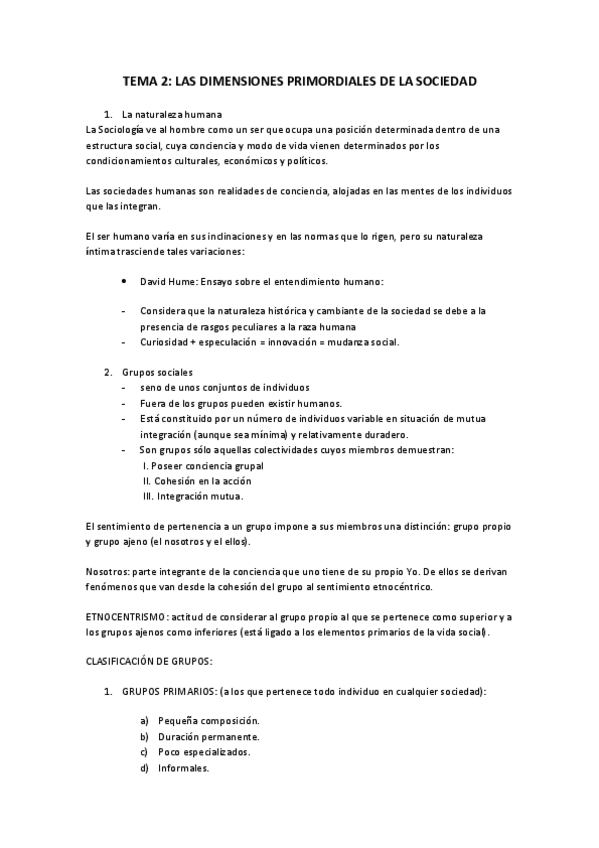 TEMA 2: LAS DIMENSIONES PRIMORDIALES DE LA SOCIEDAD

1. La naturaleza humana
La Sociología ve al hombre como un ser que ocupa una posición determinada dentro de una estructura social, cuya conciencia y modo de vida vienen determinados por los condicionamientos culturales, económicos y políticos.

Las sociedades humanas son realidades de conciencia, alojadas en las mentes de los individuos que las integran.

El ser humano varía en sus inclinaciones y en las normas que lo rigen, pero su naturaleza íntima trasciende tales variaciones:

• David Hume: Ensayo sobre el entendimiento humano:

- Considera que la naturaleza histórica y cambiante de la sociedad se debe a la presencia de rasgos peculiares a la raza humana
- Curiosidad + especulación = innovación = mudanza social.

2. Grupos sociales
- seno de unos conjuntos de individuos
- Fuera de los grupos pueden existir humanos.
- Está constituido por un número de individuos variable en situación de mutua integración (aunque sea mínima) y relativamente duradero.
- Son grupos sólo aquellas colectividades cuyos miembros demuestran:
I. Poseer conciencia grupal
II. Cohesión en la acción
III. Integración mutua.

El sentimiento de pertenencia a un grupo impone a sus miembros una distinción: grupo propio y grupo ajeno (el nosotros y el ellos).

Nosotros: parte integrante de la conciencia que uno tiene de su propio Yo. De ellos se derivan fenómenos que van desde la cohesión del grupo al sentimiento etnocéntrico.

ETNOCENTRISMO: actitud de considerar al grupo propio al que se pertenece como superior y a los grupos ajenos como inferiores (está ligado a los elementos primarios de la vida social).

CLASIFICACIÓN DE GRUPOS:

1. GRUPOS PRIMARIOS: (a los que pertenece todo individuo en cualquier sociedad):

a) Pequeña composición.
b) Duración permanente.
c) Poco especializados.
d) Informales.